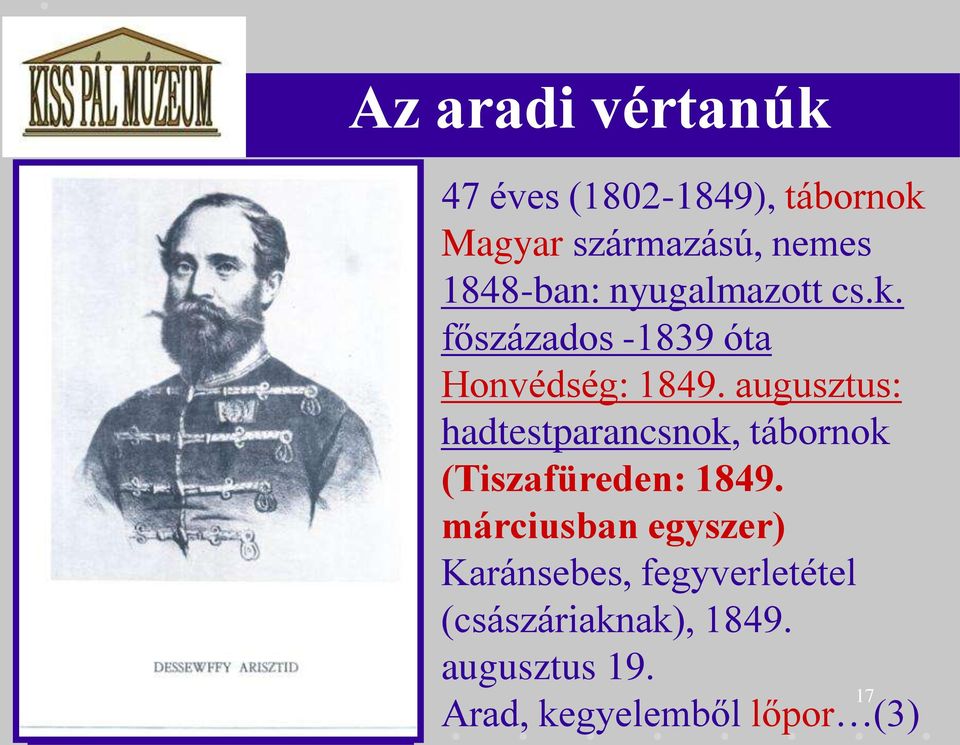 KISS PÁL MÚZEUM

Az aradi vértanúk

DESSEWFFY ARISZTID

47 éves (1802-1849), tábornok
Magyar származású, nemes
1848-ban: nyugalmazott cs.k. főszázados -1839 óta
Honvédség: 1849. augusztus: hadtestparancsnok, tábornok
(Tiszafüreden: 1849. márciusban egyszer)
Karánsebes, fegyverletétel (császáriaknak), 1849. augusztus 19.
Arad, kegyelemből lőpor…(3)

17